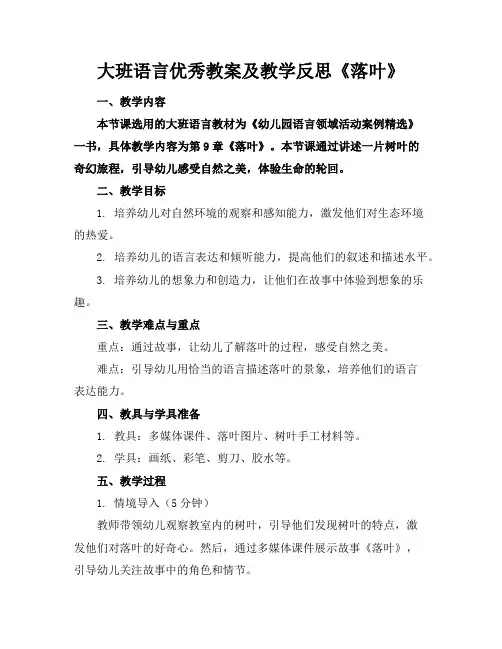 大班语言优秀教案及教学反思《落叶》

一、教学内容

本节课选用的大班语言教材为《幼儿园语言领域活动案例精选》一书，具体教学内容为第 9 章《落叶》。本节课通过讲述一片树叶的奇幻旅程，引导幼儿感受自然之美，体验生命的轮回。

二、教学目标

1. 培养幼儿对自然环境的观察和感知能力，激发他们对生态环境的热爱。

2. 培养幼儿的语言表达和倾听能力，提高他们的叙述和描述水平。

3. 培养幼儿的想象力和创造力，让他们在故事中体验到想象的乐趣。

三、教学难点与重点

重点：通过故事，让幼儿了解落叶的过程，感受自然之美。

难点：引导幼儿用恰当的语言描述落叶的景象，培养他们的语言表达能力。

四、教具与学具准备

1. 教具：多媒体课件、落叶图片、树叶手工材料等。

2. 学具：画纸、彩笔、剪刀、胶水等。

五、教学过程

1. 情境导入（5 分钟）

教师带领幼儿观察教室内的树叶，引导他们发现树叶的特点，激发他们对落叶的好奇心。然后，通过多媒体课件展示故事《落叶》，引导幼儿关注故事中的角色和情节。